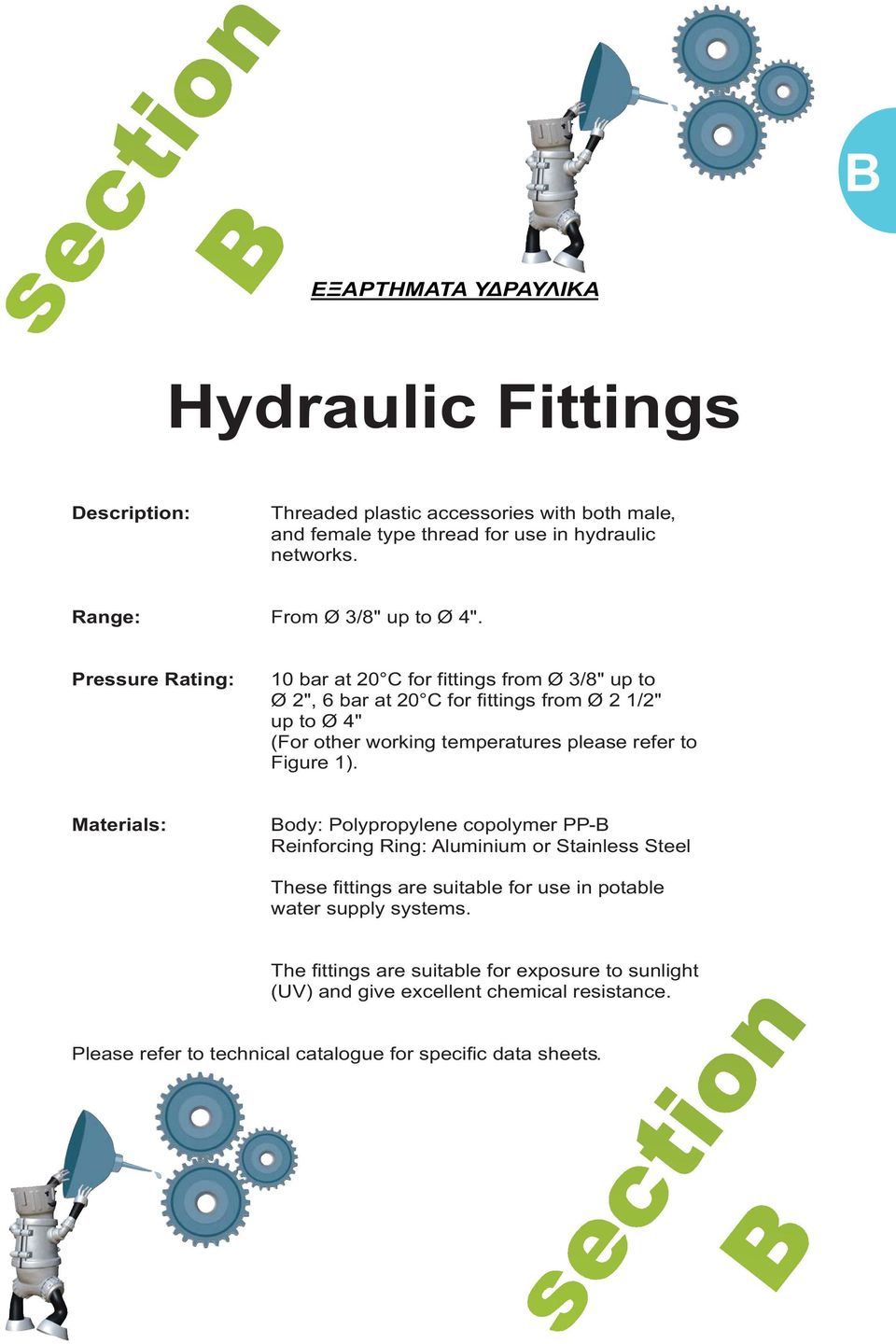 section
B

B

ΕΞΑΡΤΗΜΑΤΑ ΥΔΡΑΥΛΙΚΑ

Hydraulic Fittings

Description: Threaded plastic accessories with both male, and female type thread for use in hydraulic networks.

Range: From Ø 3/8" up to Ø 4".

Pressure Rating: 10 bar at 20°C for fittings from Ø 3/8" up to Ø 2", 6 bar at 20°C for fittings from Ø 2 1/2" up to Ø 4"
(For other working temperatures please refer to Figure 1).

Materials: Body: Polypropylene copolymer PP-B
Reinforcing Ring: Aluminium or Stainless Steel

These fittings are suitable for use in potable water supply systems.

The fittings are suitable for exposure to sunlight (UV) and give excellent chemical resistance.

Please refer to technical catalogue for specific data sheets.

section
B